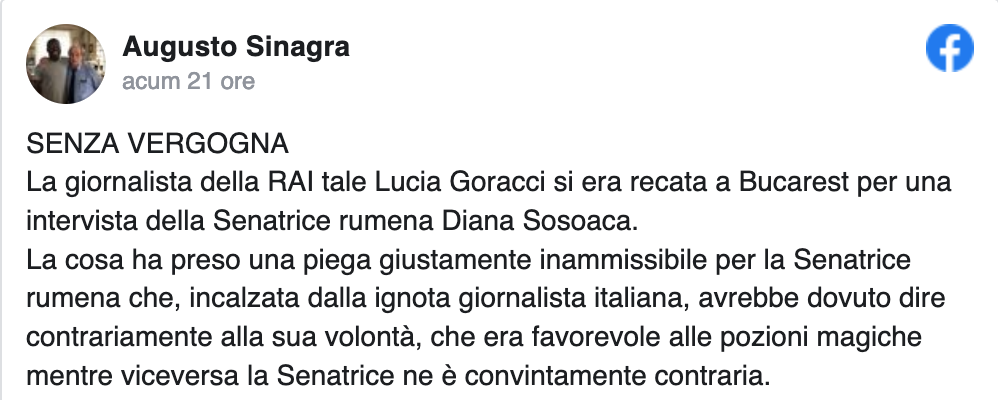 Augusto Sinagra
acum 21 ore

SENZA VERGOGNA
La giornalista della RAI tale Lucia Goracci si era recata a Bucarest per una intervista della Senatrice rumena Diana Sosoaca.
La cosa ha preso una piega giustamente inammissibile per la Senatrice rumena che, incalzata dalla ignota giornalista italiana, avrebbe dovuto dire contrariamente alla sua volontà, che era favorevole alle pozioni magiche mentre viceversa la Senatrice ne è convintamente contraria.